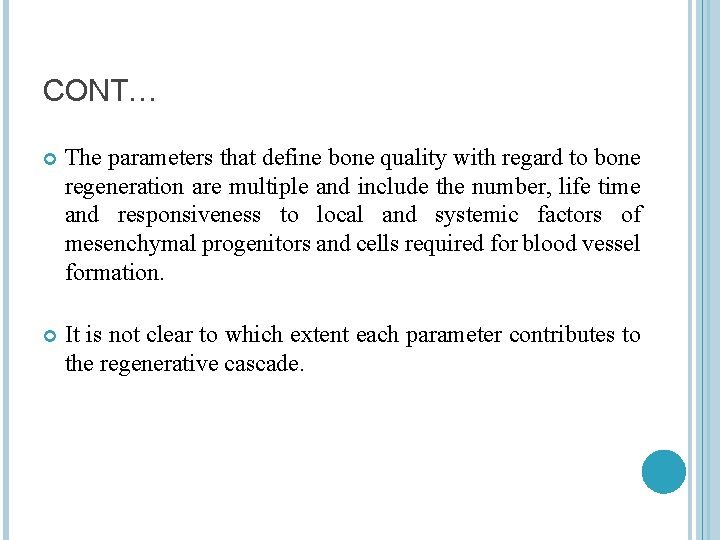 CONT…

The parameters that define bone quality with regard to bone regeneration are multiple and include the number, life time and responsiveness to local and systemic factors of mesenchymal progenitors and cells required for blood vessel formation.

It is not clear to which extent each parameter contributes to the regenerative cascade.